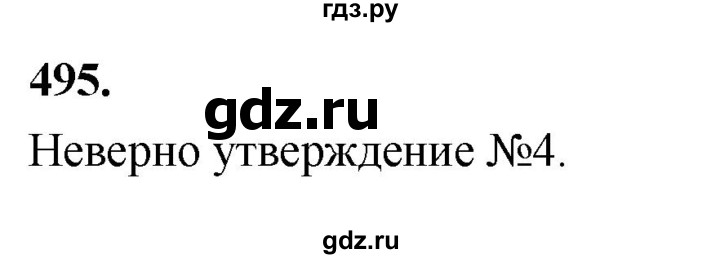 гдз.ру

495.

gdz.ru

Неверно утверждение №4.

gdz.ru